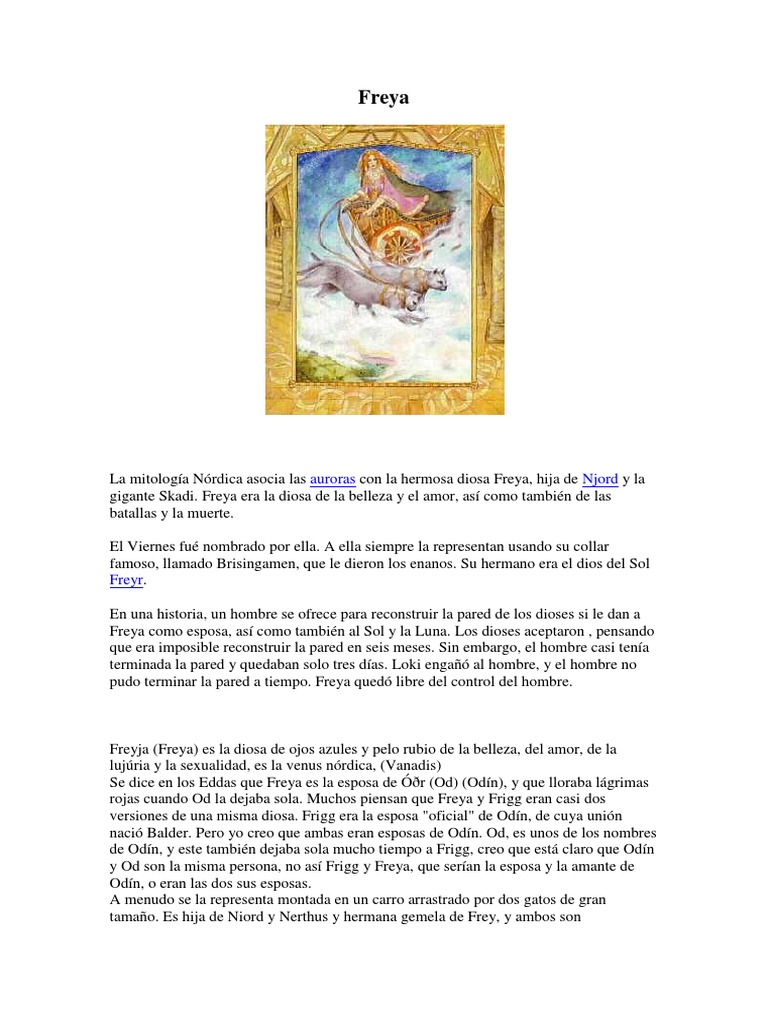 Freya

La mitología Nórdica asocia las auroras con la hermosa diosa Freya, hija de Njord y la gigante Skadi. Freya era la diosa de la belleza y el amor, así como también de las batallas y la muerte.

El Viernes fué nombrado por ella. A ella siempre la representan usando su collar famoso, llamado Brisingamen, que le dieron los enanos. Su hermano era el dios del Sol Freyr.

En una historia, un hombre se ofrece para reconstruir la pared de los dioses si le dan a Freya como esposa, así como también al Sol y la Luna. Los dioses aceptaron , pensando que era imposible reconstruir la pared en seis meses. Sin embargo, el hombre casi tenía terminada la pared y quedaban solo tres días. Loki engañó al hombre, y el hombre no pudo terminar la pared a tiempo. Freya quedó libre del control del hombre.

Freyja (Freya) es la diosa de ojos azules y pelo rubio de la belleza, del amor, de la lujúria y la sexualidad, es la venus nórdica, (Vanadis)
Se dice en los Eddas que Freya es la esposa de Óðr (Od) (Odín), y que lloraba lágrimas rojas cuando Od la dejaba sola. Muchos piensan que Freya y Frigg eran casi dos versiones de una misma diosa. Frigg era la esposa "oficial" de Odín, de cuya unión nació Balder. Pero yo creo que ambas eran esposas de Odín. Od, es unos de los nombres de Odín, y este también dejaba sola mucho tiempo a Frigg, creo que está claro que Odín y Od son la misma persona, no así Frigg y Freya, que serían la esposa y la amante de Odín, o eran las dos sus esposas.
A menudo se la representa montada en un carro arrastrado por dos gatos de gran tamaño. Es hija de Niord y Nerthus y hermana gemela de Frey, y ambos son